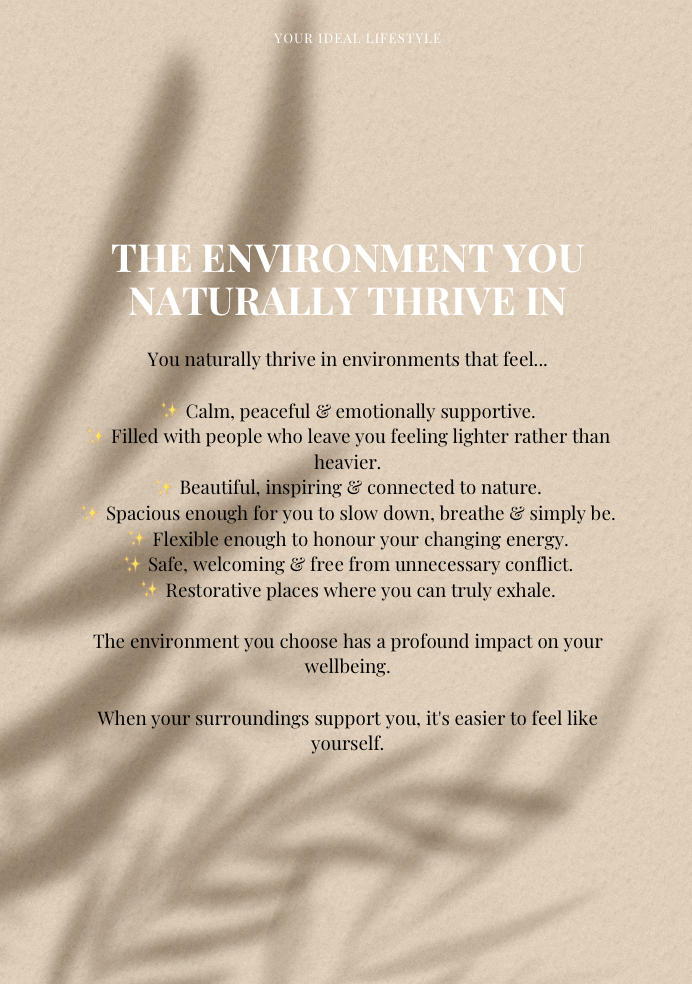 YOUR IDEAL LIFESTYLE

THE ENVIRONMENT YOU NATURALLY THRIVE IN

You naturally thrive in environments that feel...

✨ Calm, peaceful & emotionally supportive.
✨ Filled with people who leave you feeling lighter rather than heavier.
✨ Beautiful, inspiring & connected to nature.
✨ Spacious enough for you to slow down, breathe & simply be.
✨ Flexible enough to honour your changing energy.
✨ Safe, welcoming & free from unnecessary conflict.
✨ Restorative places where you can truly exhale.

The environment you choose has a profound impact on your wellbeing.

When your surroundings support you, it's easier to feel like yourself.